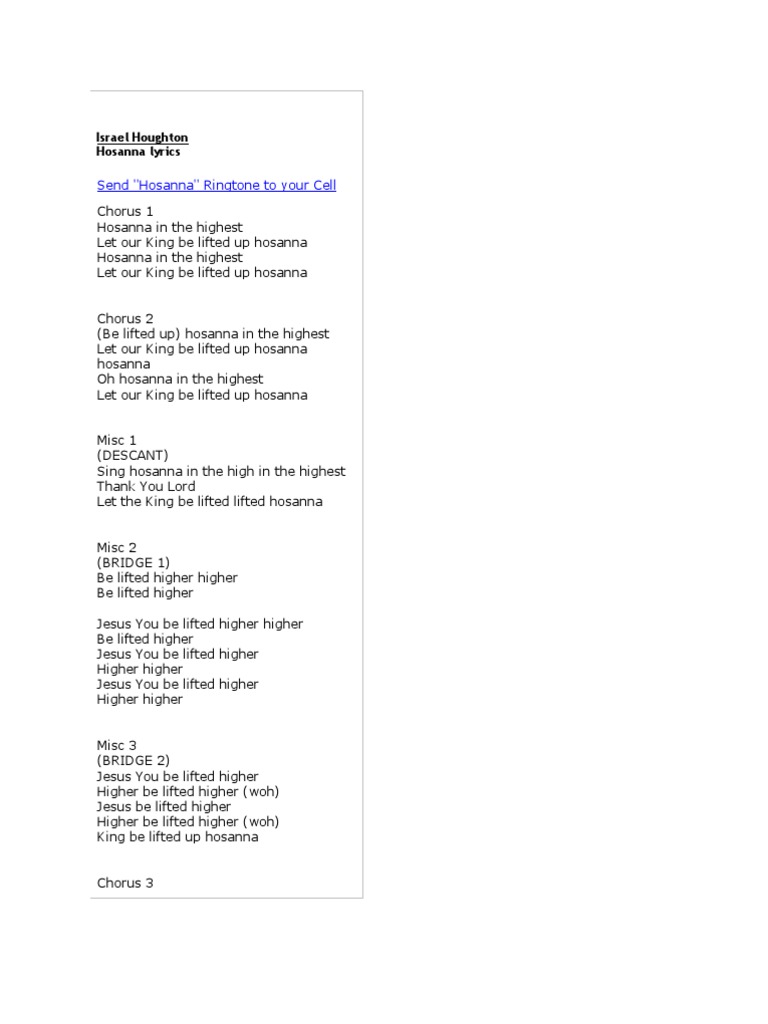 Israel Houghton
Hosanna lyrics

Send "Hosanna" Ringtone to your Cell

Chorus 1
Hosanna in the highest
Let our King be lifted up hosanna
Hosanna in the highest
Let our King be lifted up hosanna

Chorus 2
(Be lifted up) hosanna in the highest
Let our King be lifted up hosanna
hosanna
Oh hosanna in the highest
Let our King be lifted up hosanna

Misc 1
(DESCANT)
Sing hosanna in the high in the highest
Thank You Lord
Let the King be lifted lifted hosanna

Misc 2
(BRIDGE 1)
Be lifted higher higher
Be lifted higher

Jesus You be lifted higher higher
Be lifted higher
Jesus You be lifted higher
Higher higher
Jesus You be lifted higher
Higher higher

Misc 3
(BRIDGE 2)
Jesus You be lifted higher
Higher be lifted higher (woh)
Jesus be lifted higher
Higher be lifted higher (woh)
King be lifted up hosanna

Chorus 3